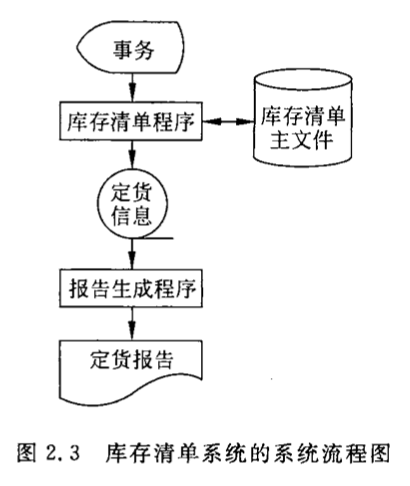 事务

库存清单程序

库存清单主文件

定货信息

报告生成程序

定货报告

图 2.3 库存清单系统的系统流程图